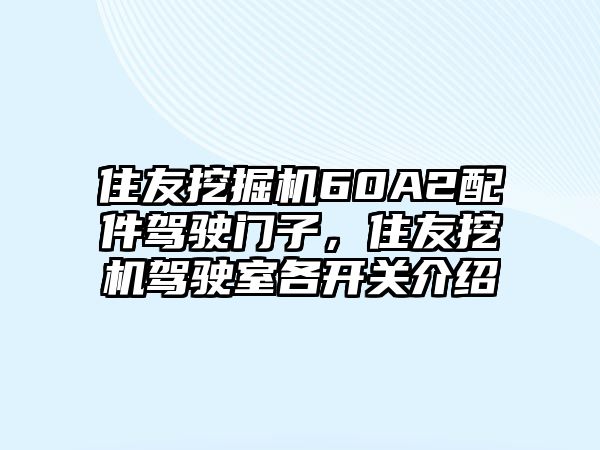 住友挖掘机60A2配件驾驶门子，住友挖机驾驶室各开关介绍